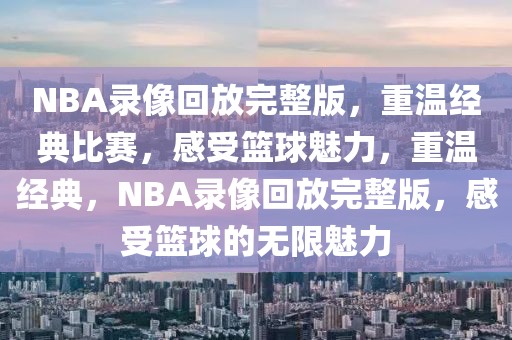 NBA录像回放完整版，重温经典比赛，感受篮球魅力，重温经典，NBA录像回放完整版，感受篮球的无限魅力